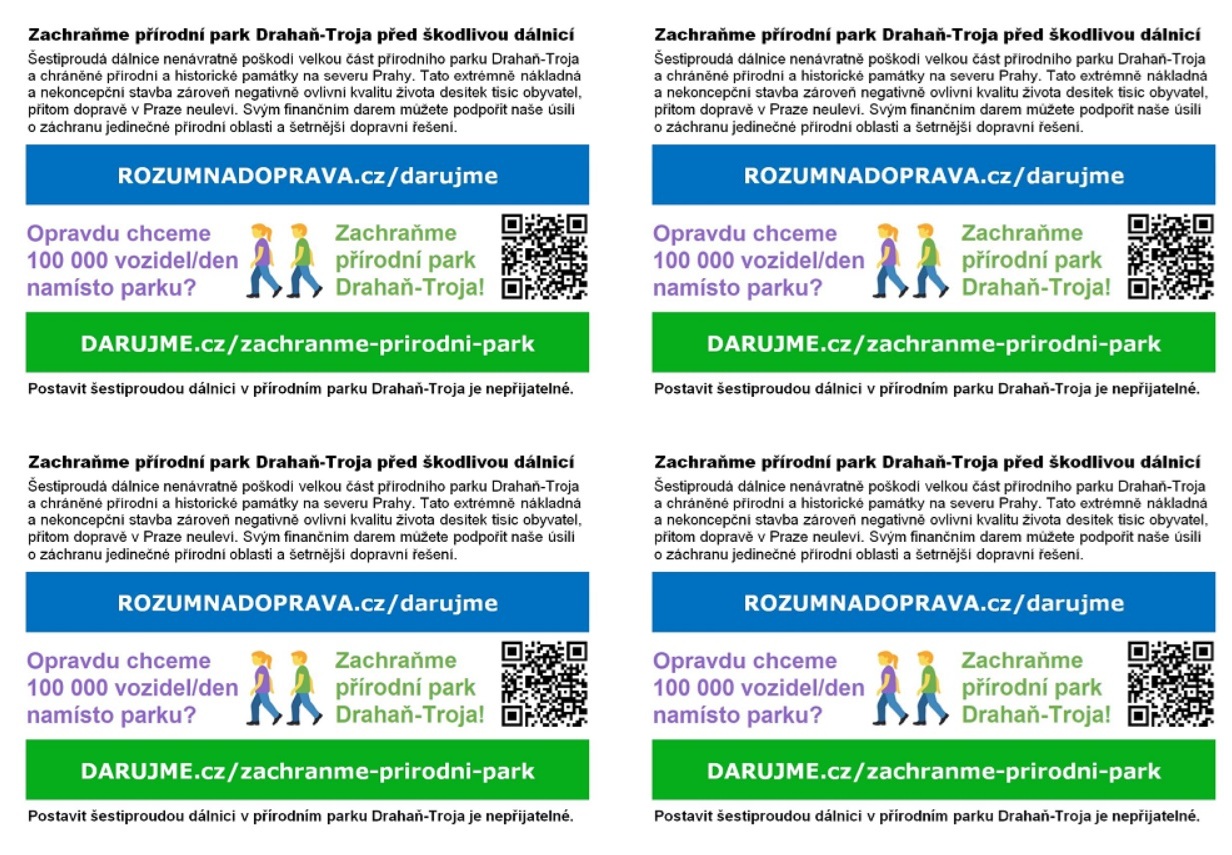 Zachraňme přírodní park Drahaň-Troja před škodlivou dálnicí

Šestiproudá dálnice nenávratně poškodí velkou část přírodního parku Drahaň-Troja a chráněné přírodní a historické památky na severu Prahy. Tato extrémně nákladná a nekoncepční stavba zároveň negativně ovlivní kvalitu života desítek tisíc obyvatel, přitom dopravě v Praze neuleví. Svým finančním darem můžete podpořit naše úsilí o záchranu jedinečné přírodní oblasti a šetrnější dopravní řešení.

ROZUMNADOPRAVA.cz/darujme

Opravdu chceme 100 000 vozidel/den namísto parku?

Zachraňme přírodní park Drahaň-Troja!

DARUJME.cz/zachranme-prirodni-park

Postavit šestiproudou dálnici v přírodním parku Drahaň-Troja je nepřijatelné.

Zachraňme přírodní park Drahaň-Troja před škodlivou dálnicí

Šestiproudá dálnice nenávratně poškodí velkou část přírodního parku Drahaň-Troja a chráněné přírodní a historické památky na severu Prahy. Tato extrémně nákladná a nekoncepční stavba zároveň negativně ovlivní kvalitu života desítek tisíc obyvatel, přitom dopravě v Praze neuleví. Svým finančním darem můžete podpořit naše úsilí o záchranu jedinečné přírodní oblasti a šetrnější dopravní řešení.

ROZUMNADOPRAVA.cz/darujme

Opravdu chceme 100 000 vozidel/den namísto parku?

Zachraňme přírodní park Drahaň-Troja!

DARUJME.cz/zachranme-prirodni-park

Postavit šestiproudou dálnici v přírodním parku Drahaň-Troja je nepřijatelné.

Zachraňme přírodní park Drahaň-Troja před škodlivou dálnicí

Šestiproudá dálnice nenávratně poškodí velkou část přírodního parku Drahaň-Troja a chráněné přírodní a historické památky na severu Prahy. Tato extrémně nákladná a nekoncepční stavba zároveň negativně ovlivní kvalitu života desítek tisíc obyvatel, přitom dopravě v Praze neuleví. Svým finančním darem můžete podpořit naše úsilí o záchranu jedinečné přírodní oblasti a šetrnější dopravní řešení.

ROZUMNADOPRAVA.cz/darujme

Opravdu chceme 100 000 vozidel/den namísto parku?

Zachraňme přírodní park Drahaň-Troja!

DARUJME.cz/zachranme-prirodni-park

Postavit šestiproudou dálnici v přírodním parku Drahaň-Troja je nepřijatelné.

Zachraňme přírodní park Drahaň-Troja před škodlivou dálnicí

Šestiproudá dálnice nenávratně poškodí velkou část přírodního parku Drahaň-Troja a chráněné přírodní a historické památky na severu Prahy. Tato extrémně nákladná a nekoncepční stavba zároveň negativně ovlivní kvalitu života desítek tisíc obyvatel, přitom dopravě v Praze neuleví. Svým finančním darem můžete podpořit naše úsilí o záchranu jedinečné přírodní oblasti a šetrnější dopravní řešení.

ROZUMNADOPRAVA.cz/darujme

Opravdu chceme 100 000 vozidel/den namísto parku?

Zachraňme přírodní park Drahaň-Troja!

DARUJME.cz/zachranme-prirodni-park

Postavit šestiproudou dálnici v přírodním parku Drahaň-Troja je nepřijatelné.